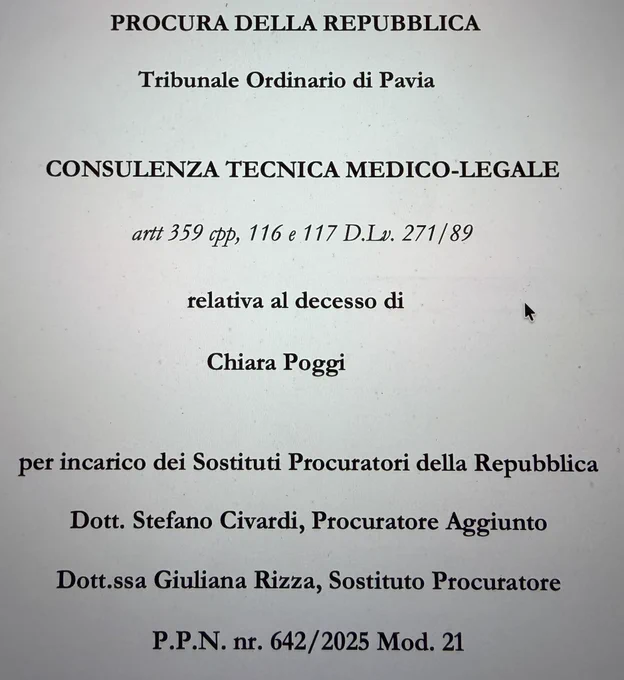 PROCURA DELLA REPUBBLICA

Tribunale Ordinario di Pavia

CONSULENZA TECNICA MEDICO-LEGALE

artt 359 cpp, 116 e 117 D.Lv. 271/89

relativa al decesso di

Chiara Poggi

per incarico dei Sostituti Procuratori della Repubblica

Dott. Stefano Civardi, Procuratore Aggiunto

Dott.ssa Giuliana Rizza, Sostituto Procuratore

P.P.N. nr. 642/2025 Mod. 21